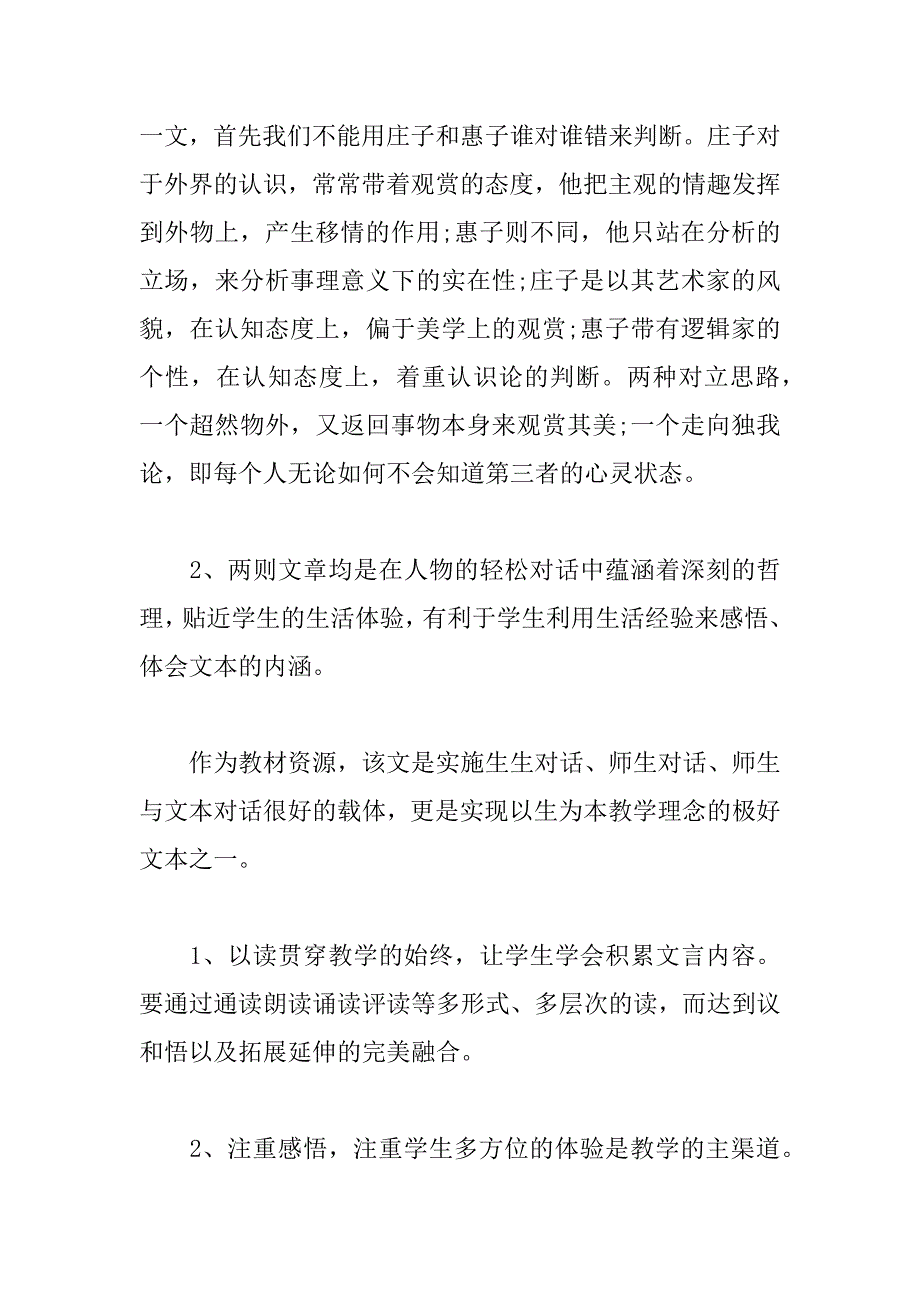 一文，首先我们不能用庄子和惠子谁对谁错来判断。庄子对于外界的认识，常常带着观赏的态度，他把主观的情趣发挥到外物上，产生移情的作用;惠子则不同，他只站在分析的立场，来分析事理意义下的实在性;庄子是以其艺术家的风貌，在认知态度上，偏于美学上的观赏;惠子带有逻辑家的个性，在认知态度上，着重认识论的判断。两种对立思路，一个超然物外，又返回事物本身来观赏其美;一个走向独我论，即每个人无论如何不会知道第三者的心灵状态。

2、两则文章均是在人物的轻松对话中蕴涵着深刻的哲理，贴近学生的生活体验，有利于学生利用生活经验来感悟、体会文本的内涵。

作为教材资源，该文是实施生生对话、师生对话、师生与文本对话很好的载体，更是实现以生为本教学理念的极好文本之一。

1、以读贯穿教学的始终，让学生学会积累文言内容。要通过通读朗读诵读评读等多形式、多层次的读，而达到议和悟以及拓展延伸的完美融合。

2、注重感悟，注重学生多方位的体验是教学的主渠道。